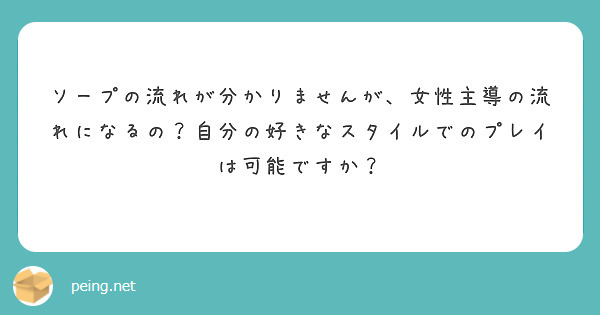 ソープの流れが分かりませんが、女性主導の流れになるの？自分の好きなスタイルでのプレイは可能ですか？

peing.net